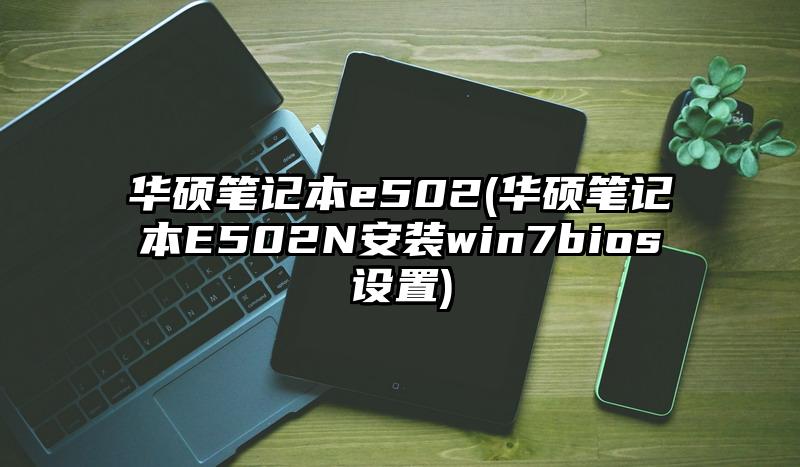 华硕笔记本e502(华硕笔记本E502N安装win7bios设置)